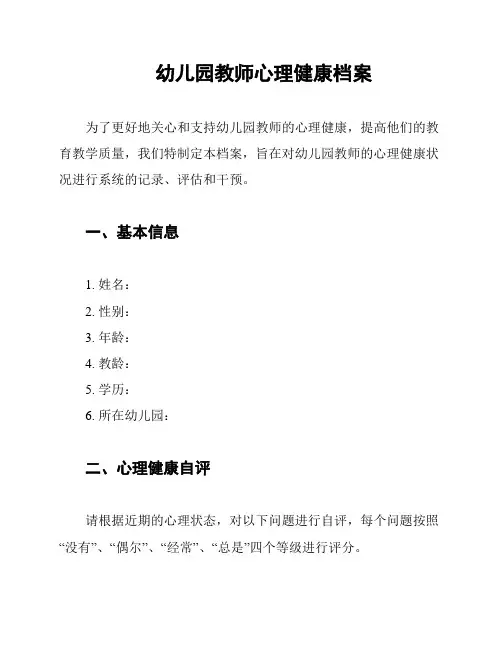 幼儿园教师心理健康档案

为了更好地关心和支持幼儿园教师的心理健康，提高他们的教育教学质量，我们特制定本档案，旨在对幼儿园教师的心理健康状况进行系统的记录、评估和干预。

一、基本信息

1. 姓名：
2. 性别：
3. 年龄：
4. 教龄：
5. 学历：
6. 所在幼儿园：

二、心理健康自评

请根据近期的心理状态，对以下问题进行自评，每个问题按照“没有”、“偶尔”、“经常”、“总是”四个等级进行评分。